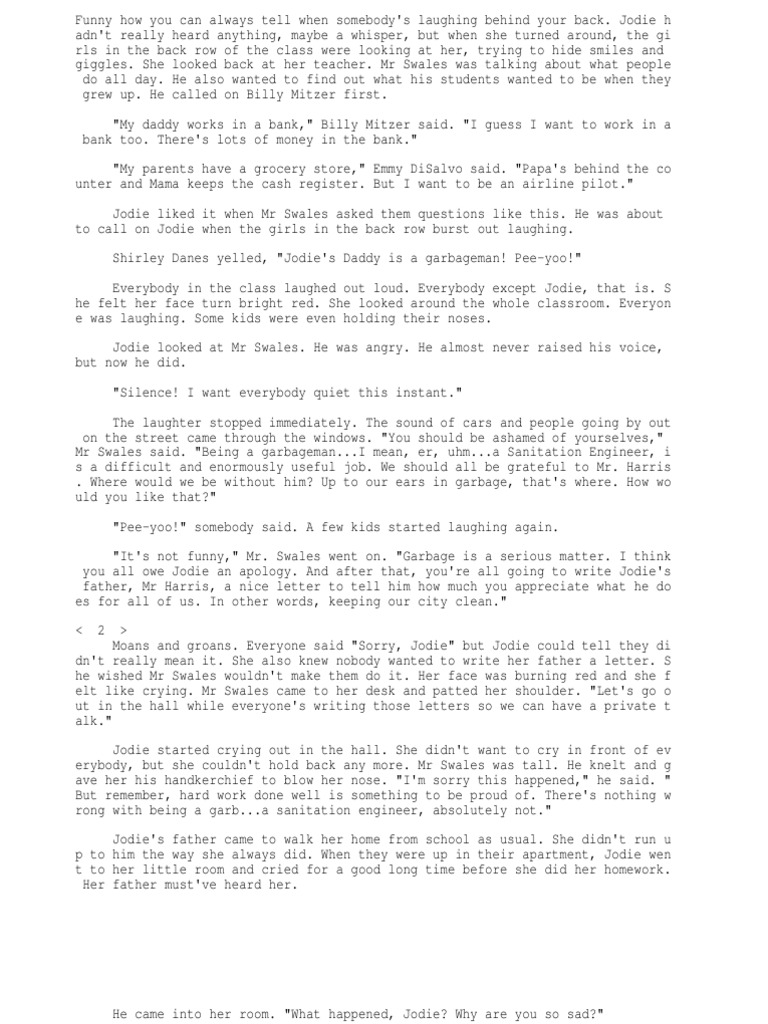 Funny how you can always tell when somebody's laughing behind your back. Jodie hadn't really heard anything, maybe a whisper, but when she turned around, the girls in the back row of the class were looking at her, trying to hide smiles and giggles. She looked back at her teacher. Mr Swales was talking about what people do all day. He also wanted to find out what his students wanted to be when they grew up. He called on Billy Mitzer first.

"My daddy works in a bank," Billy Mitzer said. "I guess I want to work in a bank too. There's lots of money in the bank."

"My parents have a grocery store," Emmy DiSalvo said. "Papa's behind the counter and Mama keeps the cash register. But I want to be an airline pilot."

Jodie liked it when Mr Swales asked them questions like this. He was about to call on Jodie when the girls in the back row burst out laughing.

Shirley Danes yelled, "Jodie's Daddy is a garbageman! Pee-yoo!"

Everybody in the class laughed out loud. Everybody except Jodie, that is. She felt her face turn bright red. She looked around the whole classroom. Everyone was laughing. Some kids were even holding their noses.

Jodie looked at Mr Swales. He was angry. He almost never raised his voice, but now he did.

"Silence! I want everybody quiet this instant."

The laughter stopped immediately. The sound of cars and people going by out on the street came through the windows. "You should be ashamed of yourselves," Mr Swales said. "Being a garbageman...I mean, er, uhm...a Sanitation Engineer, is a difficult and enormously useful job. We should all be grateful to Mr. Harris. Where would we be without him? Up to our ears in garbage, that's where. How would you like that?"

"Pee-yoo!" somebody said. A few kids started laughing again.

"It's not funny," Mr. Swales went on. "Garbage is a serious matter. I think you all owe Jodie an apology. And after that, you're all going to write Jodie's father, Mr Harris, a nice letter to tell him how much you appreciate what he does for all of us. In other words, keeping our city clean."

< 2 >
Moans and groans. Everyone said "Sorry, Jodie" but Jodie could tell they didn't really mean it. She also knew nobody wanted to write her father a letter. She wished Mr Swales wouldn't make them do it. Her face was burning red and she felt like crying. Mr Swales came to her desk and patted her shoulder. "Let's go out in the hall while everyone's writing those letters so we can have a private talk."

Jodie started crying out in the hall. She didn't want to cry in front of everybody, but she couldn't hold back any more. Mr Swales was tall. He knelt and gave her his handkerchief to blow her nose. "I'm sorry this happened," he said. "But remember, hard work done well is something to be proud of. There's nothing wrong with being a garb...a sanitation engineer, absolutely not."

Jodie's father came to walk her home from school as usual. She didn't run up to him the way she always did. When they were up in their apartment, Jodie went to her little room and cried for a good long time before she did her homework. Her father must've heard her.

He came into her room. "What happened, Jodie? Why are you so sad?"